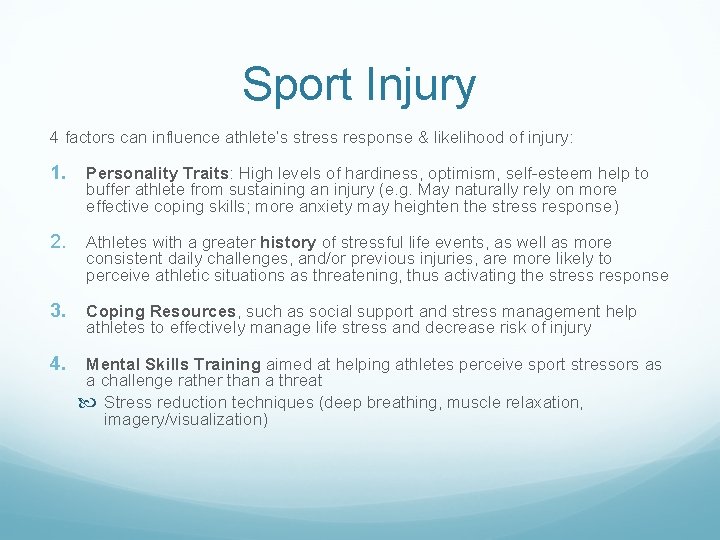 Sport Injury

4 factors can influence athlete's stress response & likelihood of injury:

1. Personality Traits: High levels of hardiness, optimism, self-esteem help to buffer athlete from sustaining an injury (e.g. May naturally rely on more effective coping skills; more anxiety may heighten the stress response)

2. Athletes with a greater history of stressful life events, as well as more consistent daily challenges, and/or previous injuries, are more likely to perceive athletic situations as threatening, thus activating the stress response

3. Coping Resources, such as social support and stress management help athletes to effectively manage life stress and decrease risk of injury

4. Mental Skills Training aimed at helping athletes perceive sport stressors as a challenge rather than a threat

Stress reduction techniques (deep breathing, muscle relaxation, imagery/visualization)